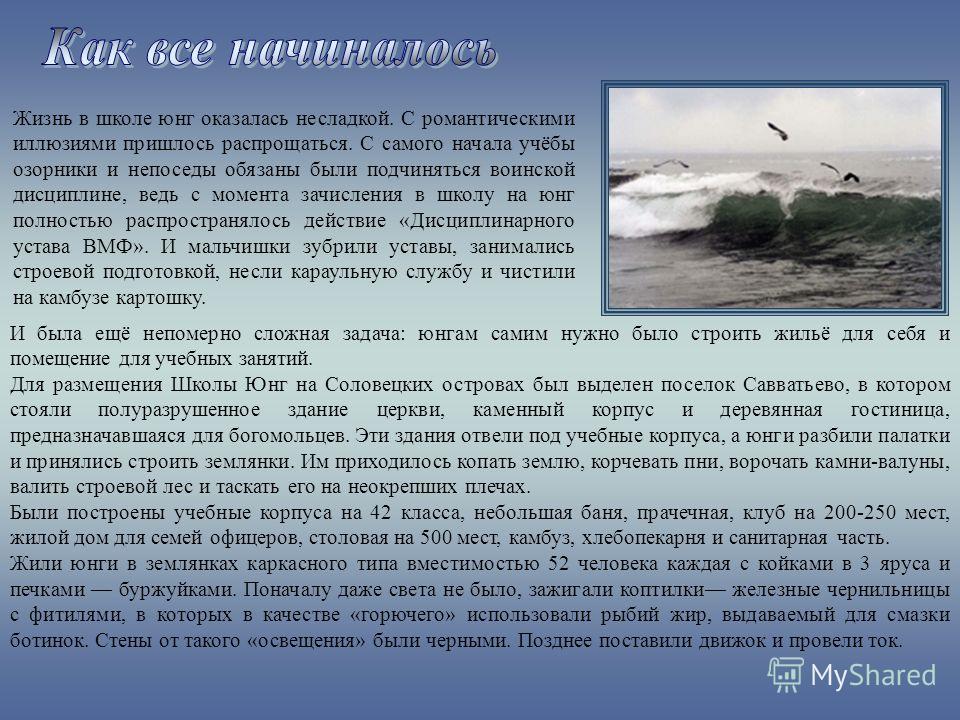 Как все начиналось

Жизнь в школе юнг оказалась несладкой. С романтическими иллюзиями пришлось распрощаться. С самого начала учёбы озорники и непоседы обязаны были подчиняться воинской дисциплине, ведь с момента зачисления в школу на юнг полностью распространялось действие «Дисциплинарного устава ВМФ». И мальчишки зубрили уставы, занимались строевой подготовкой, несли караульную службу и чистили на камбузе картошку.

И была ещё непомерно сложная задача: юнгам самим нужно было строить жильё для себя и помещение для учебных занятий.
Для размещения Школы Юнг на Соловецких островах был выделен поселок Савватьево, в котором стояли полуразрушенное здание церкви, каменный корпус и деревянная гостиница, предназначавшаяся для богомольцев. Эти здания отвели под учебные корпуса, а юнги разбили палатки и принялись строить землянки. Им приходилось копать землю, корчевать пни, ворочать камни-валуны, валить строевой лес и таскать его на неокрепших плечах.
Были построены учебные корпуса на 42 класса, небольшая баня, прачечная, клуб на 200-250 мест, жилой дом для семей офицеров, столовая на 500 мест, камбуз, хлебопекарня и санитарная часть.
Жили юнги в землянках каркасного типа вместимостью 52 человека каждая с койками в 3 яруса и печками — буржуйками. Поначалу даже света не было, зажигали коптилки— железные чернильницы с фитилями, в которых в качестве «горючего» использовали рыбий жир, выдаваемый для смазки ботинок. Стены от такого «освещения» были черными. Позднее поставили движок и провели ток.

MyShared